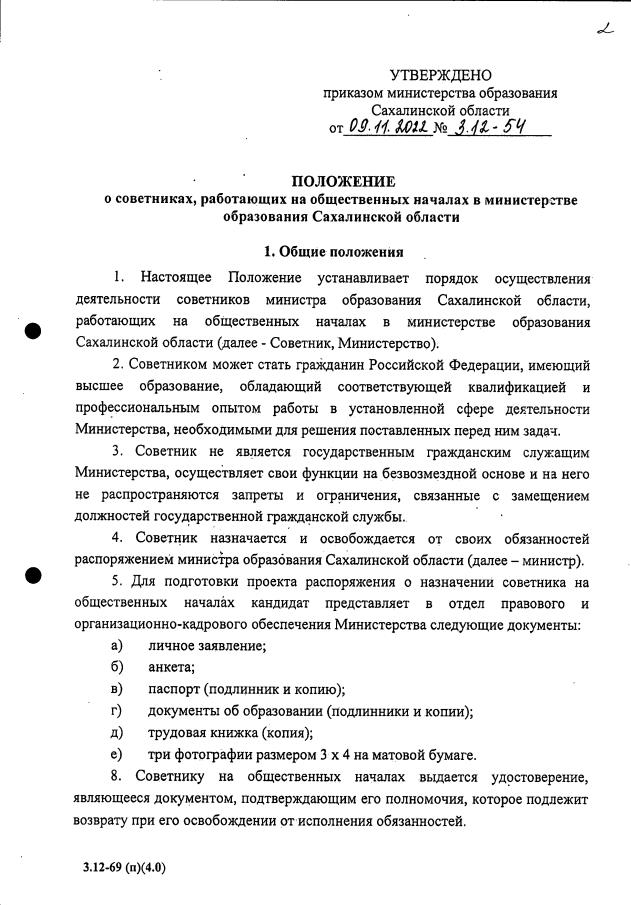 2

УТВЕРЖДЕНО
приказом министерства образования
Сахалинской области
от 09.11.2022 № 3.12-54

ПОЛОЖЕНИЕ
о советниках, работающих на общественных началах в министерстве образования Сахалинской области

1. Общие положения

1. Настоящее Положение устанавливает порядок осуществления деятельности советников министра образования Сахалинской области, работающих на общественных началах в министерстве образования Сахалинской области (далее - Советник, Министерство).

2. Советником может стать гражданин Российской Федерации, имеющий высшее образование, обладающий соответствующей квалификацией и профессиональным опытом работы в установленной сфере деятельности Министерства, необходимыми для решения поставленных перед ним задач.

3. Советник не является государственным гражданским служащим Министерства, осуществляет свои функции на безвозмездной основе и на него не распространяются запреты и ограничения, связанные с замещением должностей государственной гражданской службы.

4. Советник назначается и освобождается от своих обязанностей распоряжением министра образования Сахалинской области (далее – министр).

5. Для подготовки проекта распоряжения о назначении советника на общественных началах кандидат представляет в отдел правового и организационно-кадрового обеспечения Министерства следующие документы:

а) личное заявление;
б) анкета;
в) паспорт (подлинник и копию);
г) документы об образовании (подлинники и копии);
д) трудовая книжка (копия);
е) три фотографии размером 3 х 4 на матовой бумаге.

8. Советнику на общественных началах выдается удостоверение, являющееся документом, подтверждающим его полномочия, которое подлежит возврату при его освобождении от исполнения обязанностей.

3.12-69 (п)(4.0)